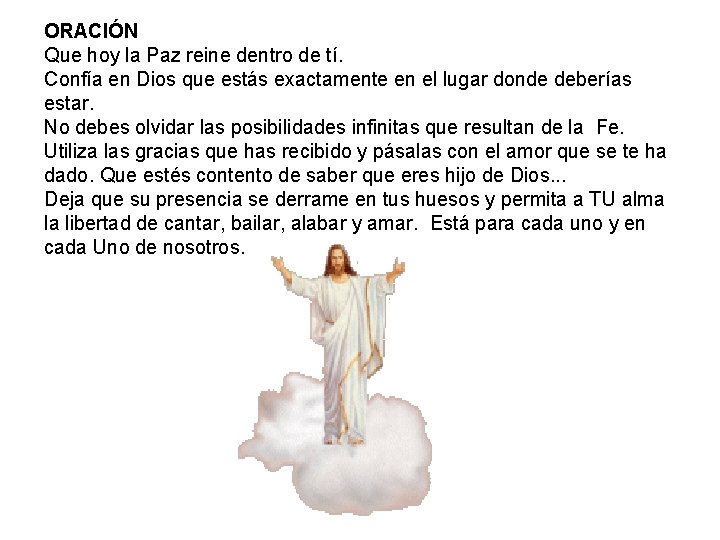 ORACIÓN
Que hoy la Paz reine dentro de tí.
Confía en Dios que estás exactamente en el lugar donde deberías estar.
No debes olvidar las posibilidades infinitas que resultan de la Fe.
Utiliza las gracias que has recibido y pásalas con el amor que se te ha dado. Que estés contento de saber que eres hijo de Dios...
Deja que su presencia se derrame en tus huesos y permita a TU alma la libertad de cantar, bailar, alabar y amar. Está para cada uno y en cada Uno de nosotros.